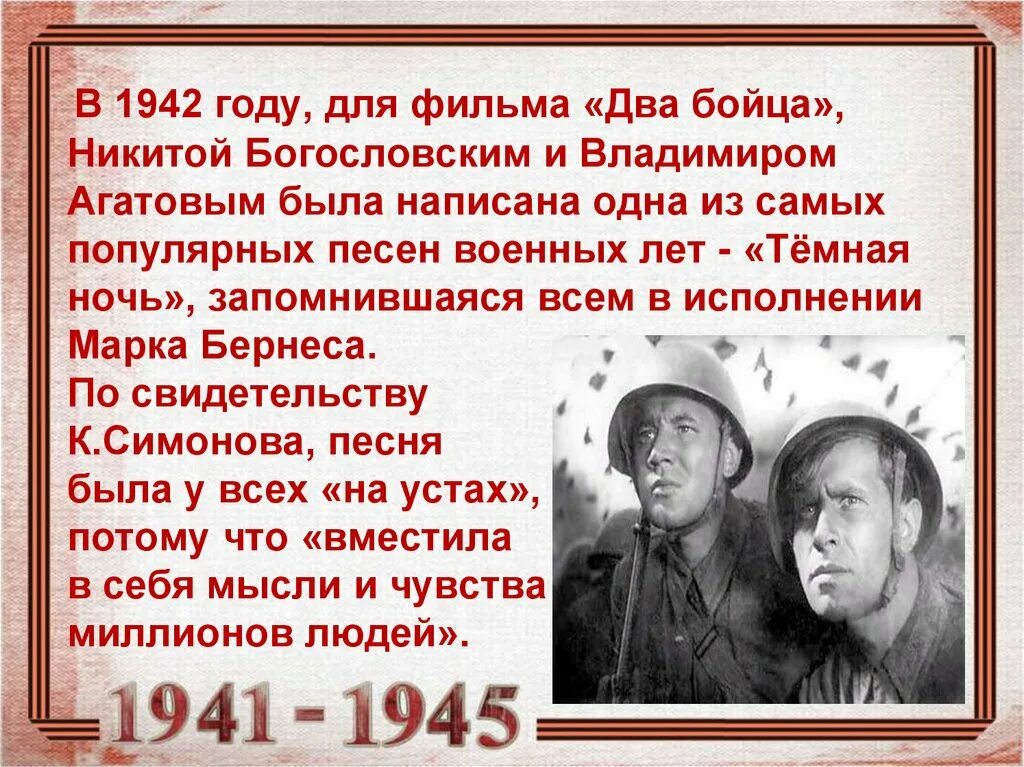 В 1942 году, для фильма «Два бойца», Никитой Богословским и Владимиром Агатовым была написана одна из самых популярных песен военных лет - «Тёмная ночь», запомнившаяся всем в исполнении Марка Бернеса.
По свидетельству К.Симонова, песня была у всех «на устах», потому что «вместила в себя мысли и чувства миллионов людей».

1941 - 1945